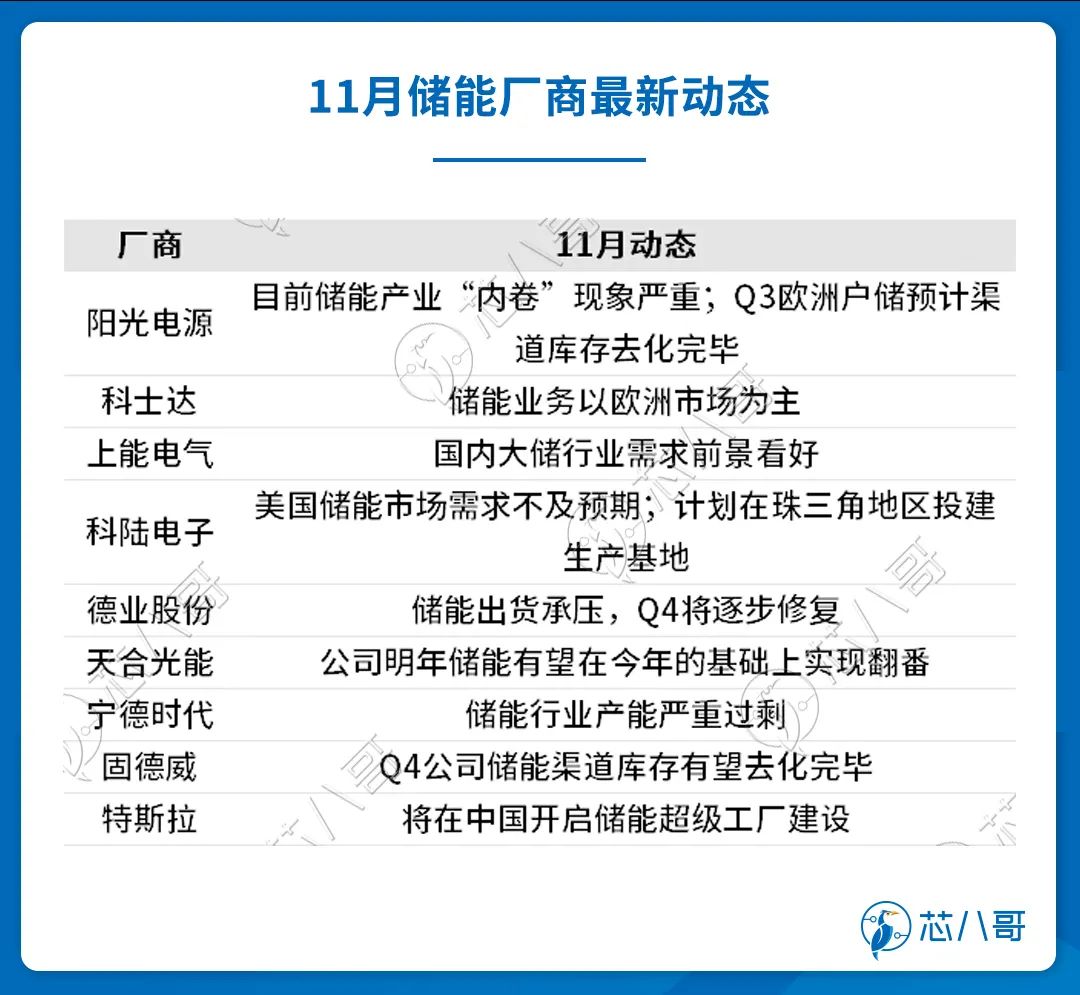 11月储能厂商最新动态

| 厂商 | 11月动态 |
|---|---|
| 阳光电源 | 目前储能产业“内卷”现象严重；Q3欧洲户储预计渠道库存去化完毕 |
| 科士达 | 储能业务以欧洲市场为主 |
| 上能电气 | 国内大储行业需求前景看好 |
| 科陆电子 | 美国储能市场需求不及预期；计划在珠三角地区投建生产基地 |
| 德业股份 | 储能出货承压，Q4将逐步修复 |
| 天合光能 | 公司明年储能有望在今年的基础上实现翻番 |
| 宁德时代 | 储能行业产能严重过剩 |
| 固德威 | Q4公司储能渠道库存有望去化完毕 |
| 特斯拉 | 将在中国开启储能超级工厂建设 |

芯八哥